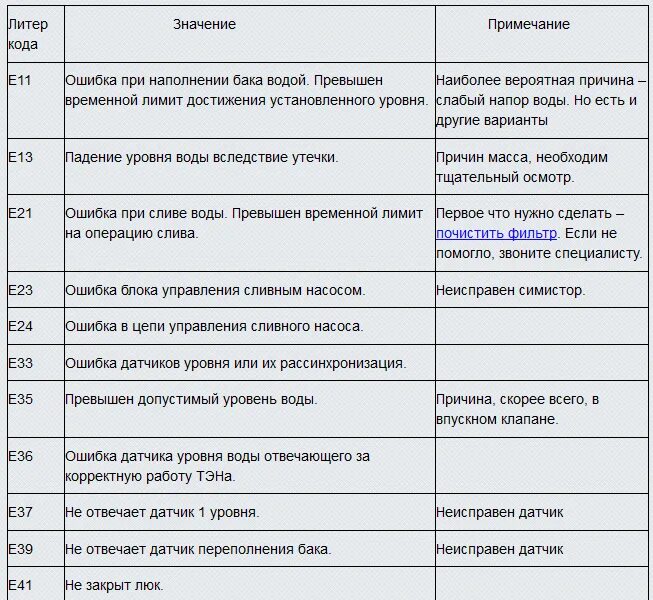 | Литер кода | Значение | Примечание |
|---|---|---|
| E11 | Ошибка при наполнении бака водой. Превышен временной лимит достижения установленного уровня. | Наиболее вероятная причина – слабый напор воды. Но есть и другие варианты |
| E13 | Падение уровня воды вследствие утечки. | Причин масса, необходим тщательный осмотр. |
| E21 | Ошибка при сливе воды. Превышен временной лимит на операцию слива. | Первое что нужно сделать – почистить фильтр. Если не помогло, звоните специалисту. |
| E23 | Ошибка блока управления сливным насосом. | Неисправен симистор. |
| E24 | Ошибка в цепи управления сливного насоса. | |
| E33 | Ошибка датчиков уровня или их рассинхронизация. | |
| E35 | Превышен допустимый уровень воды. | Причина, скорее всего, в впускном клапане. |
| E36 | Ошибка датчика уровня воды отвечающего за корректную работу ТЭНа. | |
| E37 | Не отвечает датчик 1 уровня. | Неисправен датчик |
| E39 | Не отвечает датчик переполнения бака. | Неисправен датчик |
| E41 | Не закрыт люк. | |